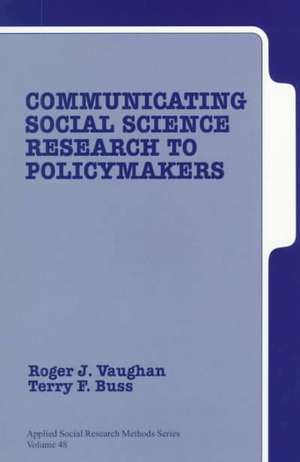 COMMUNICATING SOCIAL SCIENCE RESEARCH TO POLICYMAKERS

Roger J. Vaughan
Terry F. Buss

Applied Social Research Methods Series
Volume 48